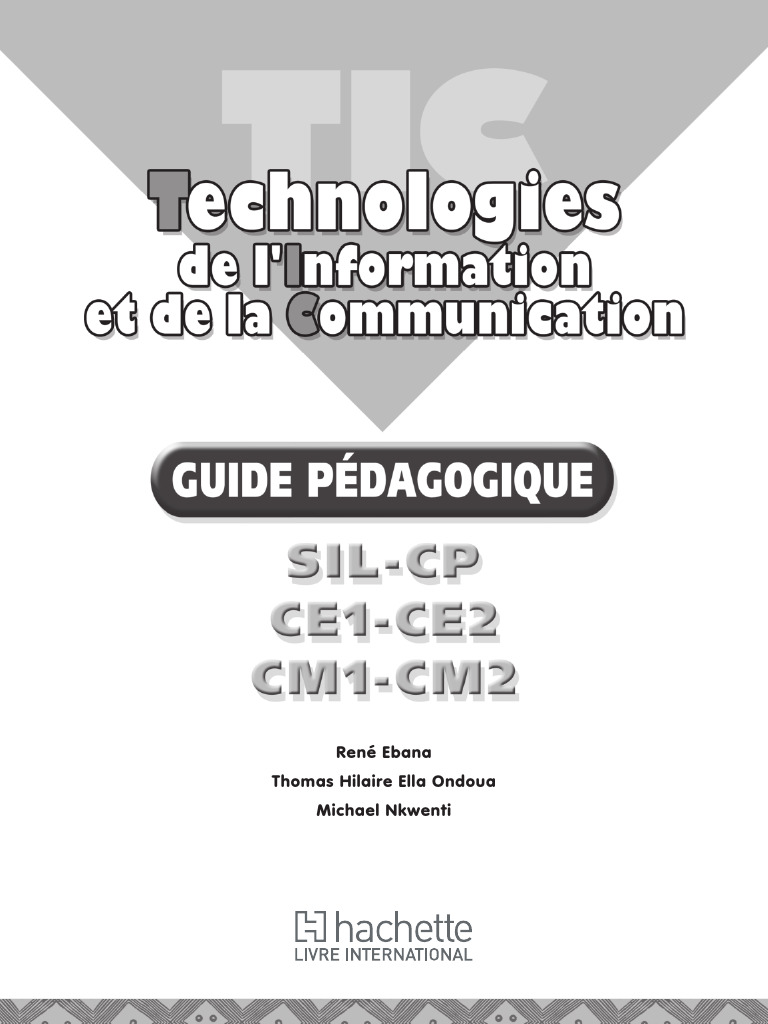 TIC

Technologies de l'Information et de la Communication

GUIDE PÉDAGOGIQUE

SIL-CP
CE1-CE2
CM1-CM2

René Ebana
Thomas Hilaire Ella Ondoua
Michael Nkwenti

hachette
LIVRE INTERNATIONAL